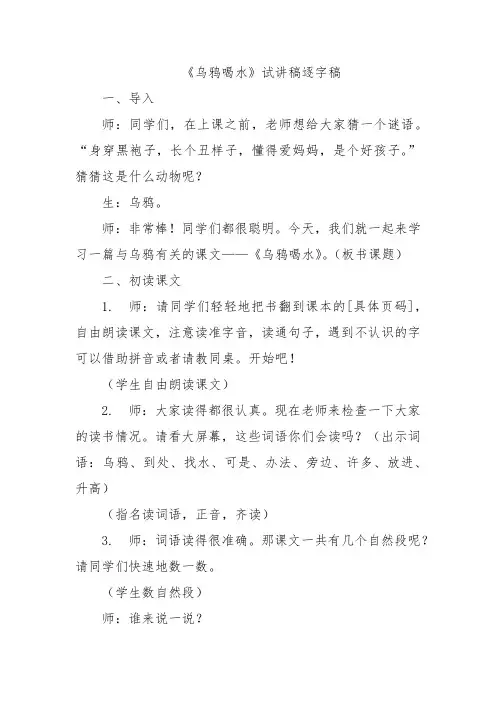 《乌鸦喝水》试讲稿逐字稿

一、导入

师：同学们，在上课之前，老师想给大家猜一个谜语。“身穿黑袍子，长个丑样子，懂得爱妈妈，是个好孩子。”猜猜这是什么动物呢？

生：乌鸦。

师：非常棒！同学们都很聪明。今天，我们就一起来学习一篇与乌鸦有关的课文——《乌鸦喝水》。(板书课题)

二、初读课文

1. 师：请同学们轻轻地把书翻到课本的[具体页码]，自由朗读课文，注意读准字音，读通句子，遇到不认识的字可以借助拼音或者请教同桌。开始吧！

(学生自由朗读课文)

2. 师：大家读得都很认真。现在老师来检查一下大家的读书情况。请看大屏幕，这些词语你们会读吗？（出示词语：乌鸦、到处、找水、可是、办法、旁边、许多、放进、升高）

(指名读词语，正音，齐读)

3. 师：词语读得很准确。那课文一共有几个自然段呢？请同学们快速地数一数。

(学生数自然段)

师：谁来说一说？